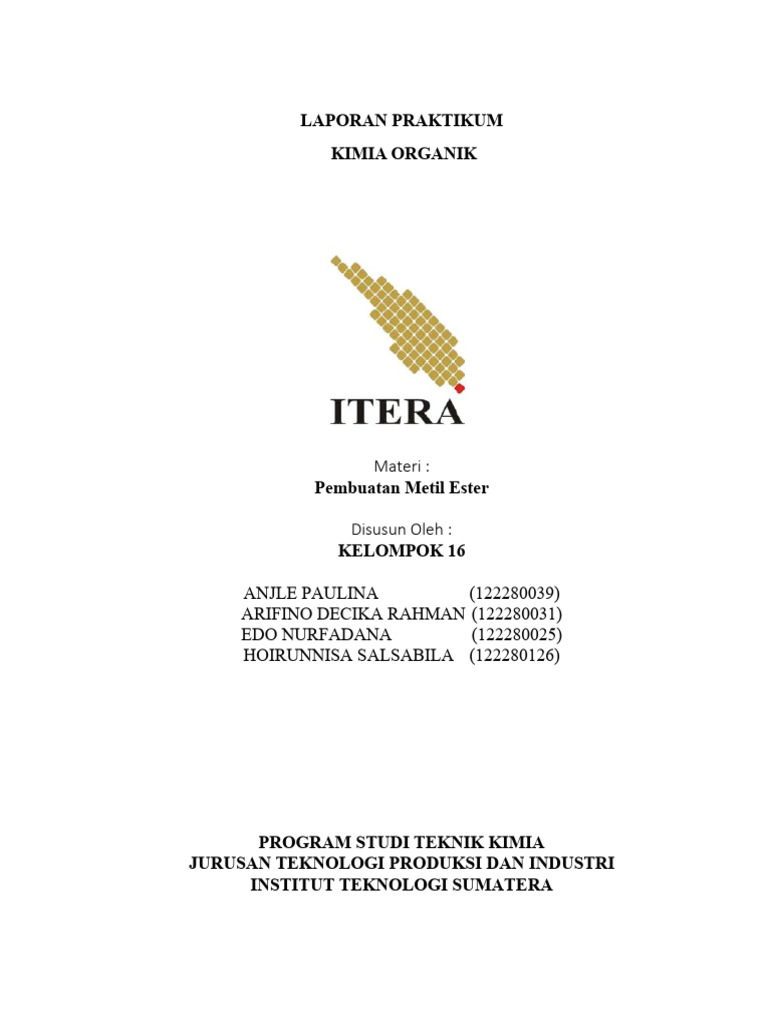 LAPORAN PRAKTIKUM
KIMIA ORGANIK

ITERA

Materi :
Pembuatan Metil Ester

Disusun Oleh :
KELOMPOK 16

ANJLE PAULINA (122280039)
ARIFINO DECIKA RAHMAN (122280031)
EDO NURFADANA (122280025)
HOIRUNNISA SALSABILA (122280126)

PROGRAM STUDI TEKNIK KIMIA
JURUSAN TEKNOLOGI PRODUKSI DAN INDUSTRI
INSTITUT TEKNOLOGI SUMATERA